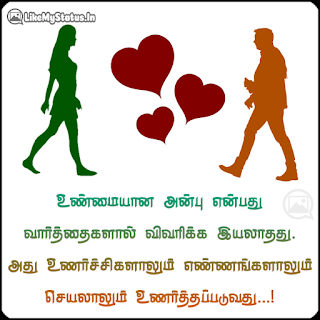 LikeMyStatus.In

உண்மையான அன்பு என்பது வார்த்தைகளால் விவரிக்க இயலாதது.

அது உணர்ச்சிகளாலும் எண்ணங்களாலும் செயலாலும் உணர்த்தப்படுவது...!